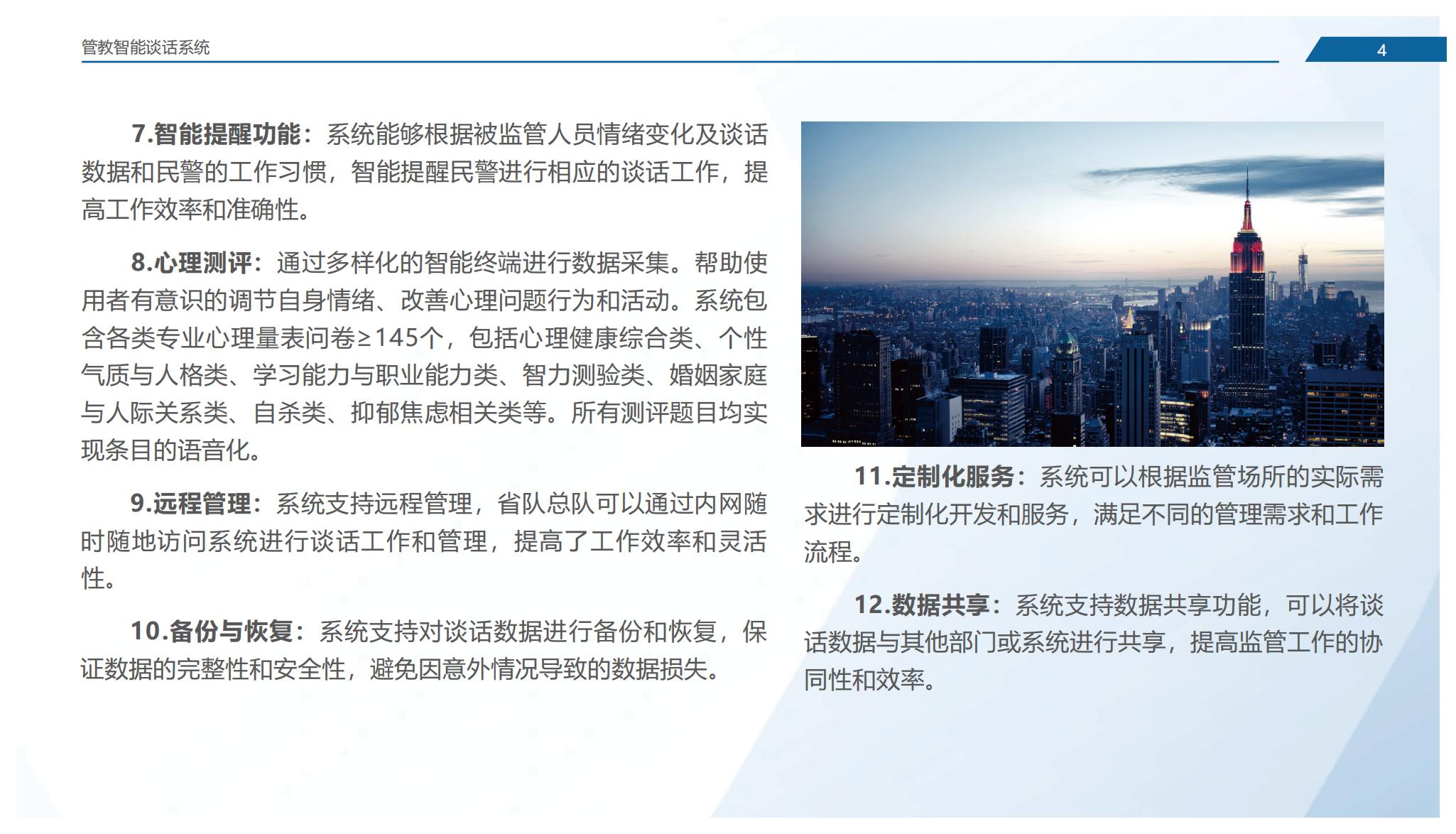 管教智能谈话系统

4

7.智能提醒功能：系统能够根据被监管人员情绪变化及谈话数据和民警的工作习惯，智能提醒民警进行相应的谈话工作，提高工作效率和准确性。

8.心理测评：通过多样化的智能终端进行数据采集。帮助使用者有意识的调节自身情绪、改善心理问题行为和活动。系统包含各类专业心理量表问卷≥145个，包括心理健康综合类、个性气质与人格类、学习能力与职业能力类、智力测验类、婚姻家庭与人际关系类、自杀类、抑郁焦虑相关类等。所有测评题目均实现条目的语音化。

9.远程管理：系统支持远程管理，省队总队可以通过内网随时随地访问系统进行谈话工作和管理，提高了工作效率和灵活性。

10.备份与恢复：系统支持对谈话数据进行备份和恢复，保证数据的完整性和安全性，避免因意外情况导致的数据损失。

11.定制化服务：系统可以根据监管场所的实际需求进行定制化开发和服务，满足不同的管理需求和工作流程。

12.数据共享：系统支持数据共享功能，可以将谈话数据与其他部门或系统进行共享，提高监管工作的协同性和效率。